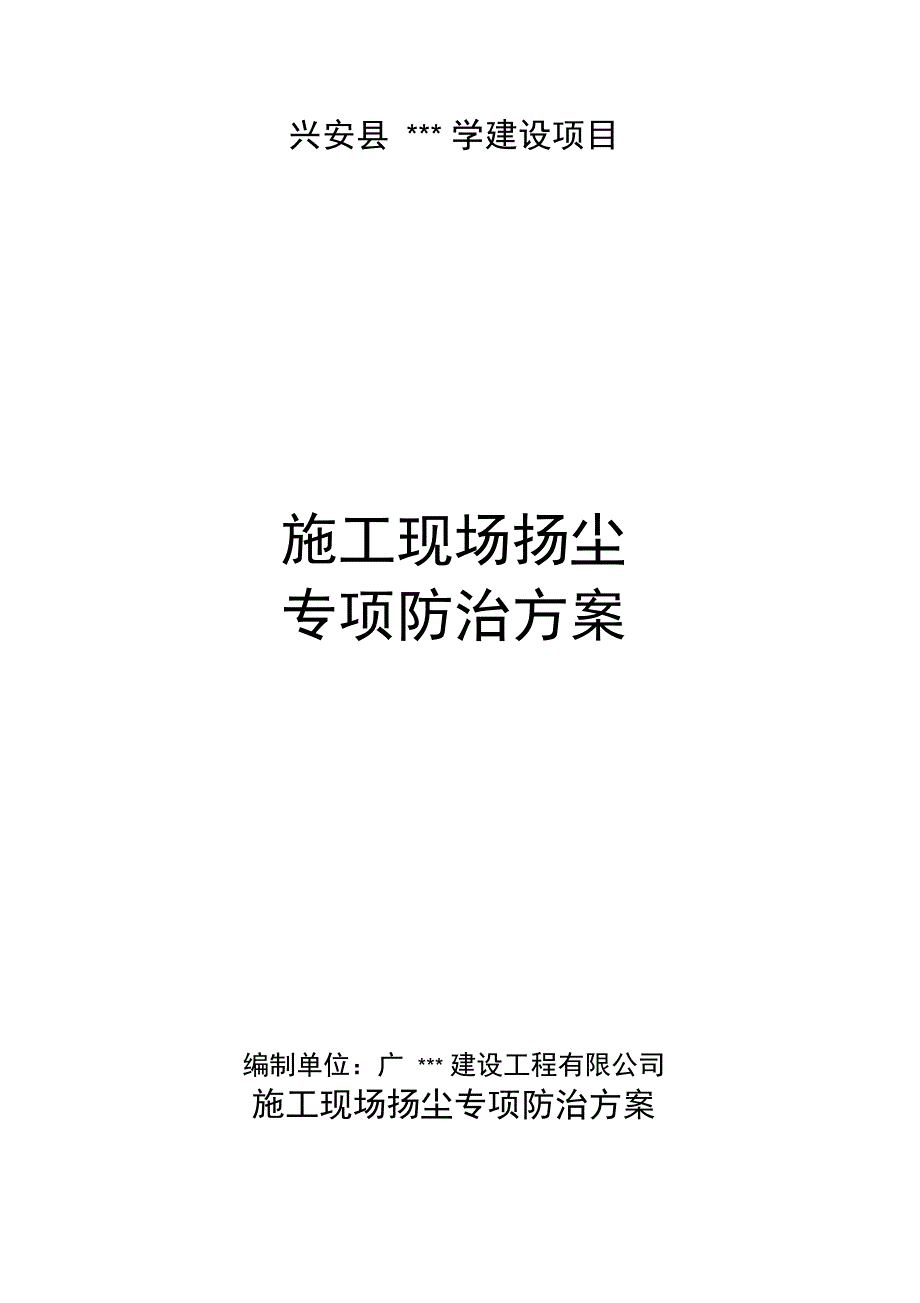 兴安县 *** 学建设项目

施工现场扬尘
专项防治方案

编制单位：广 *** 建设工程有限公司
施工现场扬尘专项防治方案